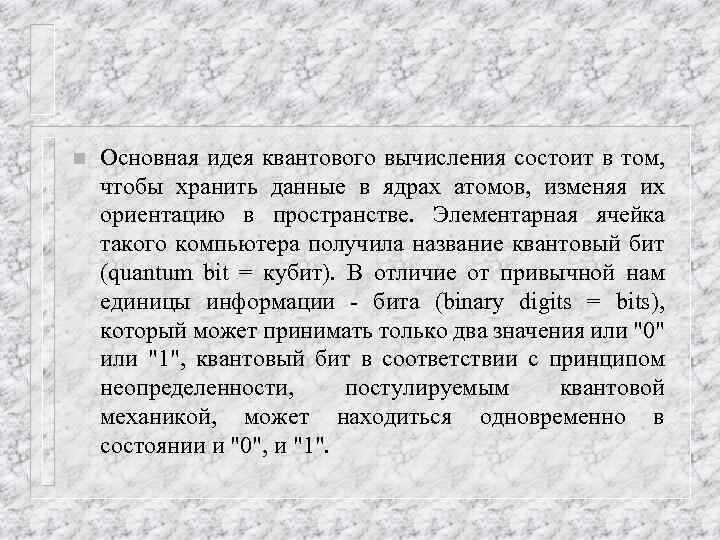 • Основная идея квантового вычисления состоит в том, чтобы хранить данные в ядрах атомов, изменяя их ориентацию в пространстве. Элементарная ячейка такого компьютера получила название квантовый бит (quantum bit = кубит). В отличие от привычной нам единицы информации - бита (binary digits = bits), который может принимать только два значения или "0" или "1", квантовый бит в соответствии с принципом неопределенности, постулируемым квантовой механикой, может находиться одновременно в состоянии и "0", и "1".